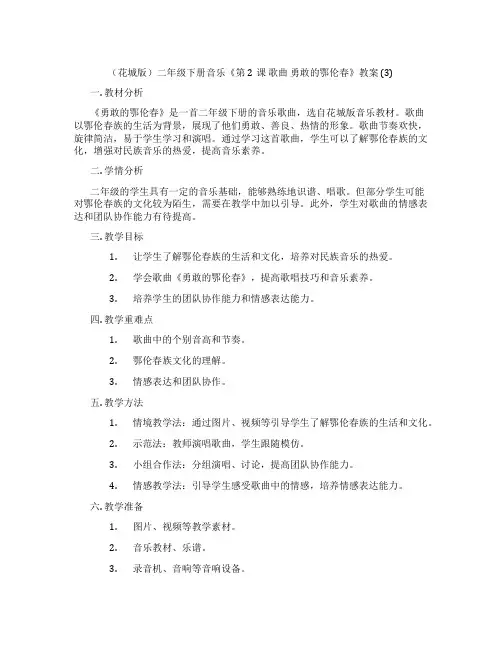 （花城版）二年级下册音乐《第 2 课 歌曲 勇敢的鄂伦春》教案 (3)

一. 教材分析

《勇敢的鄂伦春》是一首二年级下册的音乐歌曲，选自花城版音乐教材。歌曲以鄂伦春族的生活为背景，展现了他们勇敢、善良、热情的形象。歌曲节奏欢快，旋律简洁，易于学生学习和演唱。通过学习这首歌曲，学生可以了解鄂伦春族的文化，增强对民族音乐的热爱，提高音乐素养。

二. 学情分析

二年级的学生具有一定的音乐基础，能够熟练地识谱、唱歌。但部分学生可能对鄂伦春族的文化较为陌生，需要在教学中加以引导。此外，学生对歌曲的情感表达和团队协作能力有待提高。

三. 教学目标

1. 让学生了解鄂伦春族的生活和文化，培养对民族音乐的热爱。

2. 学会歌曲《勇敢的鄂伦春》，提高歌唱技巧和音乐素养。

3. 培养学生的团队协作能力和情感表达能力。

四. 教学重难点

1. 歌曲中的个别音高和节奏。

2. 鄂伦春族文化的理解。

3. 情感表达和团队协作。

五. 教学方法

1. 情境教学法：通过图片、视频等引导学生了解鄂伦春族的生活和文化。

2. 示范法：教师演唱歌曲，学生跟随模仿。

3. 小组合作法：分组演唱、讨论，提高团队协作能力。

4. 情感教学法：引导学生感受歌曲中的情感，培养情感表达能力。

六. 教学准备

1. 图片、视频等教学素材。

2. 音乐教材、乐谱。

3. 录音机、音响等音响设备。